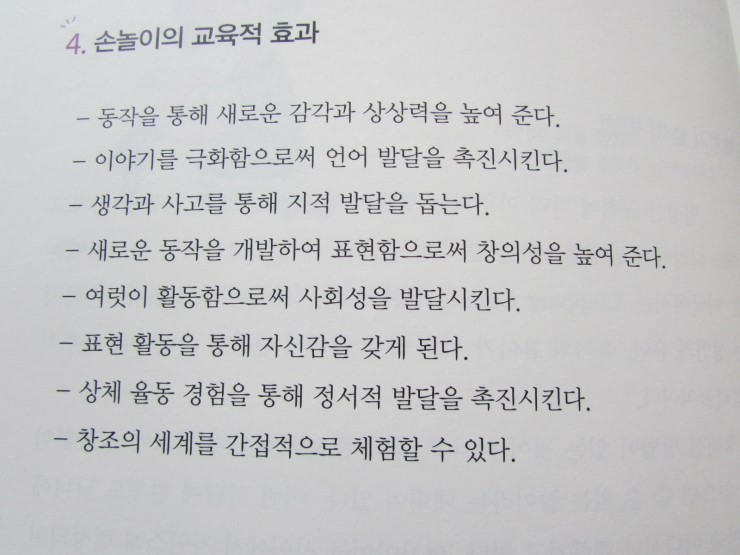 4. 손놀이의 교육적 효과

- 동작을 통해 새로운 감각과 상상력을 높여 준다.
- 이야기를 극화함으로써 언어 발달을 촉진시킨다.
- 생각과 사고를 통해 지적 발달을 돕는다.
- 새로운 동작을 개발하여 표현함으로써 창의성을 높여 준다.
- 여럿이 활동함으로써 사회성을 발달시킨다.
- 표현 활동을 통해 자신감을 갖게 된다.
- 상체 율동 경험을 통해 정서적 발달을 촉진시킨다.
- 창조의 세계를 간접적으로 체험할 수 있다.